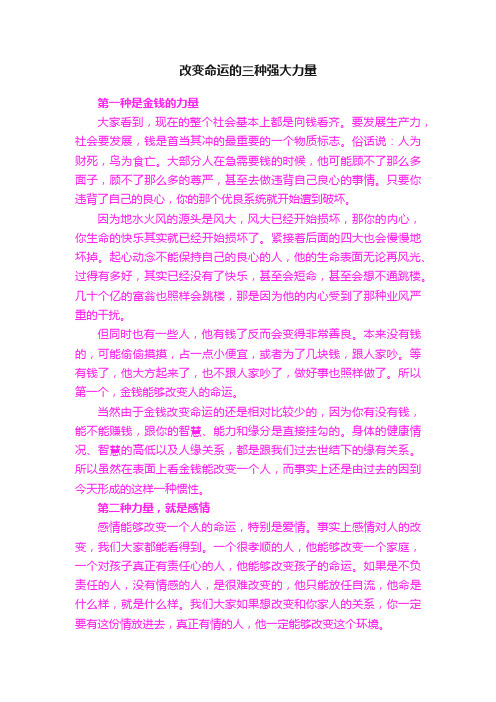 改变命运的三种强大力量

第一种是金钱的力量

大家看到，现在的整个社会基本上都是向钱看齐。要发展生产力，社会要发展，钱是首当其冲的最重要的一个物质标志。俗话说：人为财死，鸟为食亡。大部分人在急需要钱的时候，他可能顾不了那么多面子，顾不了那么多的尊严，甚至去做违背自己良心的事情。只要你违背了自己的良心，你的那个优良系统就开始遭到破坏。

因为地水火风的源头是风大，风大已经开始损坏，那你的内心，你生命的快乐其实就已经开始损坏了。紧接着后面的四大也会慢慢地坏掉。起心动念不能保持自己的良心的人，他的生命表面无论再风光、过得有多好，其实已经没有了快乐，甚至会短命，甚至会想不通跳楼。几十个亿的富翁也照样会跳楼，那是因为他的内心受到了那种业风严重的干扰。

但同时也有一些人，他有钱了反而会变得非常善良。本来没有钱的，可能偷偷摸摸，占一点小便宜，或者为了几块钱，跟人家吵。等有钱了，他大方起来了，也不跟人家吵了，做好事也照样做了。所以第一个，金钱能够改变人的命运。

当然由于金钱改变命运的还是相对比较少的，因为你有没有钱，能不能赚钱，跟你的智慧、能力和缘分是直接挂勾的。身体的健康情况、智慧的高低以及人缘关系，都是跟我们过去世结下的缘有关系。所以虽然在表面上看金钱能改变一个人，而事实上还是由过去的因到今天形成的这样一种惯性。

第二种力量，就是感情

感情能够改变一个人的命运，特别是爱情。事实上感情对人的改变，我们大家都能看得到。一个很孝顺的人，他能够改变一个家庭，一个对孩子真正有责任心的人，他能够改变孩子的命运。如果是不负责任的人，没有情感的人，是很难改变的，他只能放任自流，他命是什么样，就是什么样。我们大家如果想改变和你家人的关系，你一定要有这份情放进去，真正有情的人，他一定能够改变这个环境。